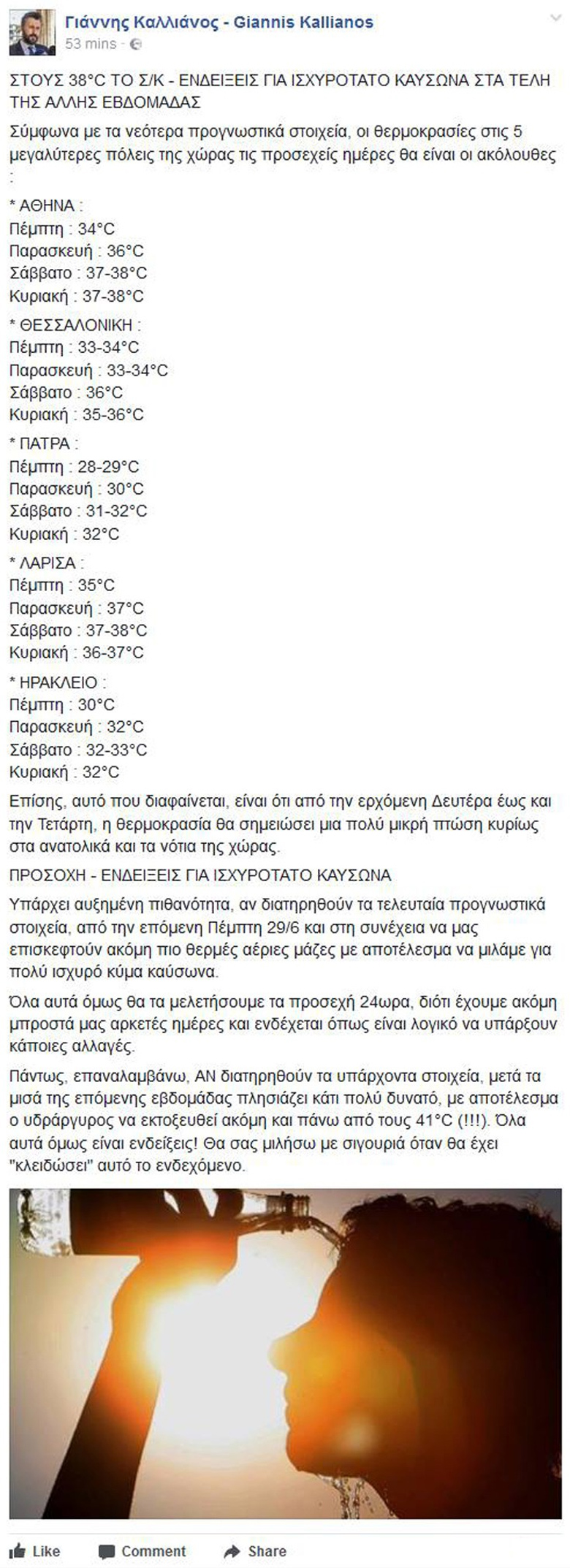 Γιάννης Καλλιάνος - Giannis Kallianos
53 mins ·

ΣΤΟΥΣ 38°C ΤΟ Σ/Κ - ΕΝΔΕΙΞΕΙΣ ΓΙΑ ΙΣΧΥΡΟΤΑΤΟ ΚΑΥΣΩΝΑ ΣΤΑ ΤΕΛΗ ΤΗΣ ΑΛΛΗΣ ΕΒΔΟΜΑΔΑΣ

Σύμφωνα με τα νεότερα προγνωστικά στοιχεία, οι θερμοκρασίες στις 5 μεγαλύτερες πόλεις της χώρας τις προσεχείς ημέρες θα είναι οι ακόλουθες :

* ΑΘΗΝΑ :
Πέμπτη : 34°C
Παρασκευή : 36°C
Σάββατο : 37-38°C
Κυριακή : 37-38°C

* ΘΕΣΣΑΛΟΝΙΚΗ :
Πέμπτη : 33-34°C
Παρασκευή : 33-34°C
Σάββατο : 36°C
Κυριακή : 35-36°C

* ΠΑΤΡΑ :
Πέμπτη : 28-29°C
Παρασκευή : 30°C
Σάββατο : 31-32°C
Κυριακή : 32°C

* ΛΑΡΙΣΑ :
Πέμπτη : 35°C
Παρασκευή : 37°C
Σάββατο : 37-38°C
Κυριακή : 36-37°C

* ΗΡΑΚΛΕΙΟ :
Πέμπτη : 30°C
Παρασκευή : 32°C
Σάββατο : 32-33°C
Κυριακή : 32°C

Επίσης, αυτό που διαφαίνεται, είναι ότι από την ερχόμενη Δευτέρα έως και την Τετάρτη, η θερμοκρασία θα σημειώσει μια πολύ μικρή πτώση κυρίως στα ανατολικά και τα νότια της χώρας.

ΠΡΟΣΟΧΗ - ΕΝΔΕΙΞΕΙΣ ΓΙΑ ΙΣΧΥΡΟΤΑΤΟ ΚΑΥΣΩΝΑ

Υπάρχει αυξημένη πιθανότητα, αν διατηρηθούν τα τελευταία προγνωστικά στοιχεία, από την επόμενη Πέμπτη 29/6 και στη συνέχεια να μας επισκεφτούν ακόμη πιο θερμές αέριες μάζες με αποτέλεσμα να μιλάμε για πολύ ισχυρό κύμα καύσωνα.

Όλα αυτά όμως θα τα μελετήσουμε τα προσεχή 24ωρα, διότι έχουμε ακόμη μπροστά μας αρκετές ημέρες και ενδέχεται όπως είναι λογικό να υπάρξουν κάποιες αλλαγές.

Πάντως, επαναλαμβάνω, ΑΝ διατηρηθούν τα υπάρχοντα στοιχεία, μετά τα μισά της επόμενης εβδομάδας πλησιάζει κάτι πολύ δυνατό, με αποτέλεσμα ο υδράργυρος να εκτοξευθεί ακόμη και πάνω από τους 41°C (!!!). Όλα αυτά όμως είναι ενδείξεις! Θα σας μιλήσω με σιγουριά όταν θα έχει "κλειδώσει" αυτό το ενδεχόμενο.

Like Comment Share